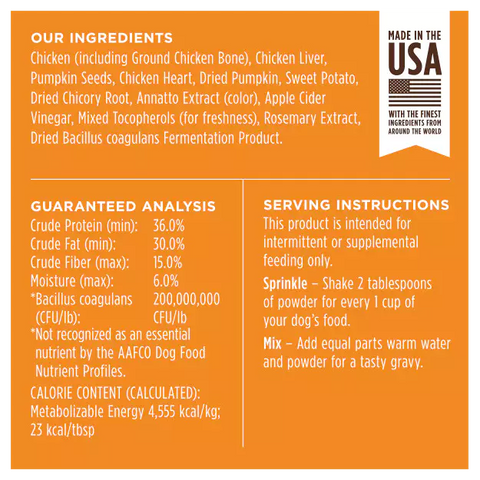 OUR INGREDIENTS
Chicken (including Ground Chicken Bone), Chicken Liver, Pumpkin Seeds, Chicken Heart, Dried Pumpkin, Sweet Potato, Dried Chicory Root, Annatto Extract (color), Apple Cider Vinegar, Mixed Tocopherols (for freshness), Rosemary Extract, Dried Bacillus coagulans Fermentation Product.

MADE IN THE USA
WITH THE FINEST INGREDIENTS FROM AROUND THE WORLD

GUARANTEED ANALYSIS

| | |
|---|---|
| Crude Protein (min): | 36.0% |
| Crude Fat (min): | 30.0% |
| Crude Fiber (max): | 15.0% |
| Moisture (max): | 6.0% |
| *Bacillus coagulans (CFU/lb): | 200,000,000 CFU/lb |

*Not recognized as an essential nutrient by the AAFCO Dog Food Nutrient Profiles.

CALORIE CONTENT (CALCULATED): Metabolizable Energy 4,555 kcal/kg; 23 kcal/tbsp

SERVING INSTRUCTIONS
This product is intended for intermittent or supplemental feeding only.

Sprinkle – Shake 2 tablespoons of powder for every 1 cup of your dog's food.

Mix – Add equal parts warm water and powder for a tasty gravy.